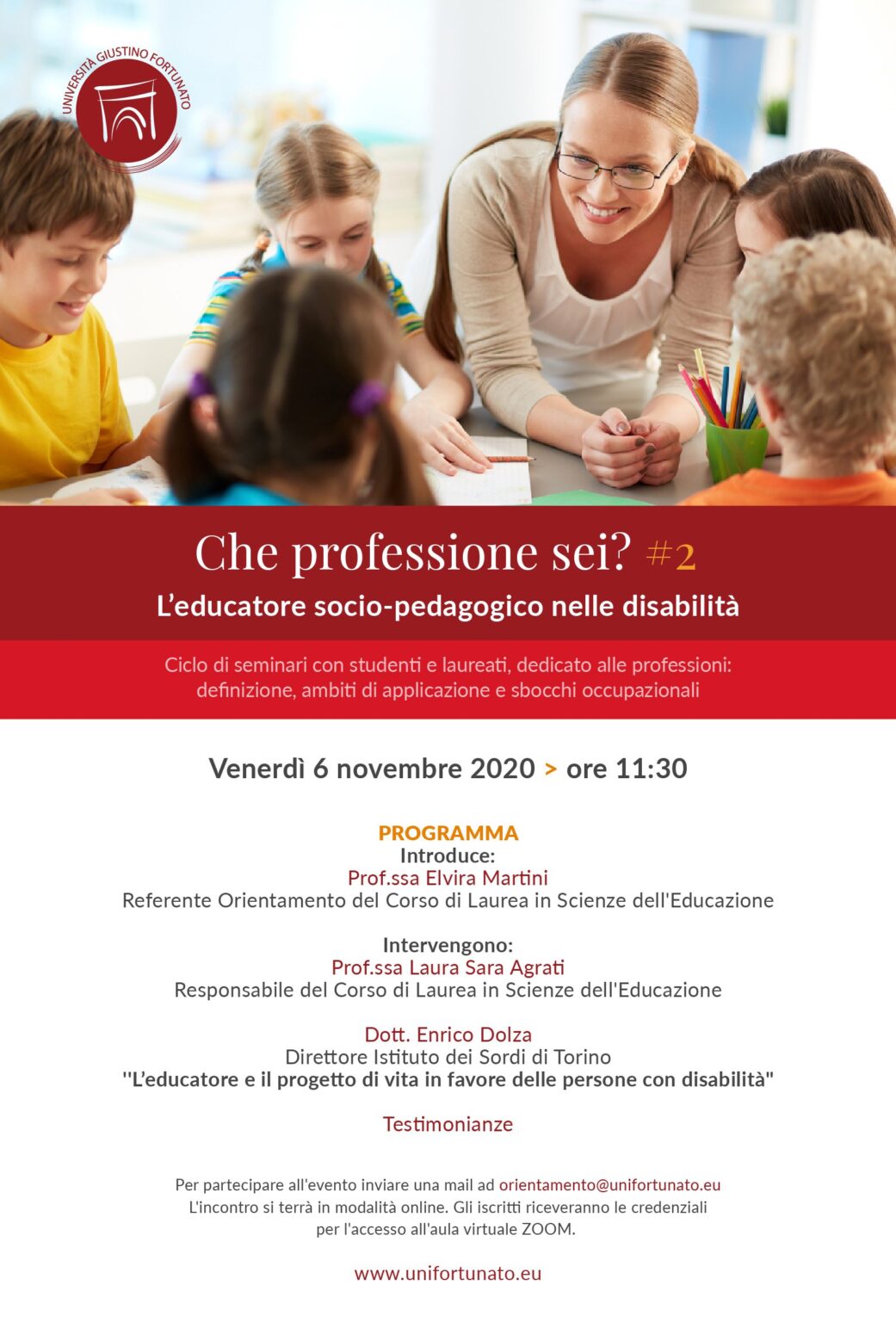 UNIVERSITÀ GIUSTINO FORTUNATO

Che professione sei? #2

L'educatore socio-pedagogico nelle disabilità

Ciclo di seminari con studenti e laureati, dedicato alle professioni: definizione, ambiti di applicazione e sbocchi occupazionali

Venerdì 6 novembre 2020 > ore 11:30

PROGRAMMA
Introduce:
Prof.ssa Elvira Martini
Referente Orientamento del Corso di Laurea in Scienze dell'Educazione

Intervengono:
Prof.ssa Laura Sara Agrati
Responsabile del Corso di Laurea in Scienze dell'Educazione

Dott. Enrico Dolza
Direttore Istituto dei Sordi di Torino
"L'educatore e il progetto di vita in favore delle persone con disabilità"

Testimonianze

Per partecipare all'evento inviare una mail ad orientamento@unifortunato.eu
L'incontro si terrà in modalità online. Gli iscritti riceveranno le credenziali per l'accesso all'aula virtuale ZOOM.

www.unifortunato.eu